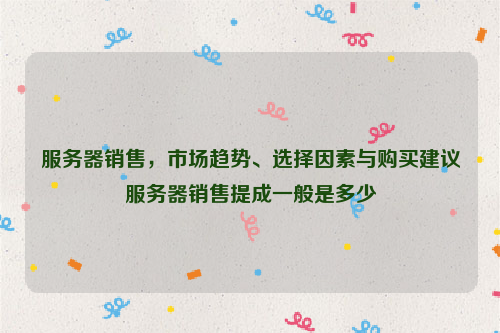 服务器销售，市场趋势、选择因素与购买建议
服务器销售提成一般是多少